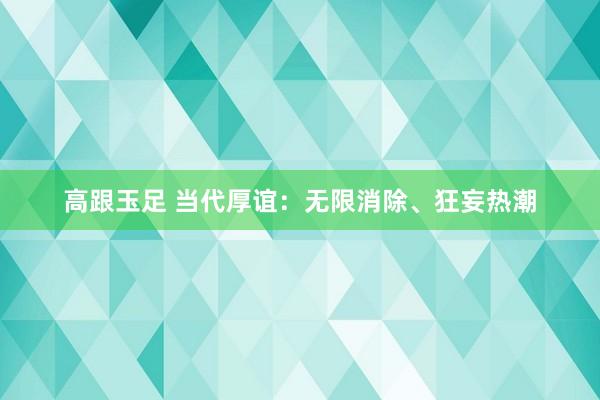 高跟玉足 当代厚谊：无限消除、狂妄热潮